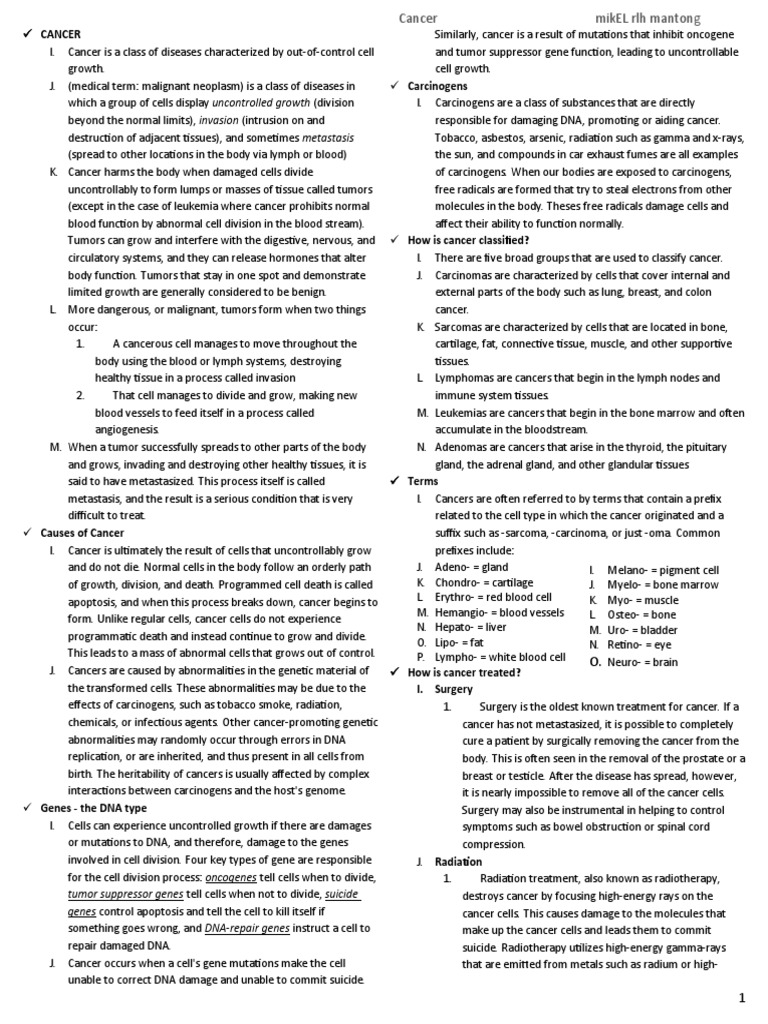 Cancer

mikEL rlh mantong

✓ CANCER

I. Cancer is a class of diseases characterized by out-of-control cell growth.

J. (medical term: malignant neoplasm) is a class of diseases in which a group of cells display uncontrolled growth (division beyond the normal limits), invasion (intrusion on and destruction of adjacent tissues), and sometimes metastasis (spread to other locations in the body via lymph or blood)

K. Cancer harms the body when damaged cells divide uncontrollably to form lumps or masses of tissue called tumors (except in the case of leukemia where cancer prohibits normal blood function by abnormal cell division in the blood stream). Tumors can grow and interfere with the digestive, nervous, and circulatory systems, and they can release hormones that alter body function. Tumors that stay in one spot and demonstrate limited growth are generally considered to be benign.

L. More dangerous, or malignant, tumors form when two things occur:

1. A cancerous cell manages to move throughout the body using the blood or lymph systems, destroying healthy tissue in a process called invasion

2. That cell manages to divide and grow, making new blood vessels to feed itself in a process called angiogenesis.

M. When a tumor successfully spreads to other parts of the body and grows, invading and destroying other healthy tissues, it is said to have metastasized. This process itself is called metastasis, and the result is a serious condition that is very difficult to treat.

✓ Causes of Cancer

I. Cancer is ultimately the result of cells that uncontrollably grow and do not die. Normal cells in the body follow an orderly path of growth, division, and death. Programmed cell death is called apoptosis, and when this process breaks down, cancer begins to form. Unlike regular cells, cancer cells do not experience programmatic death and instead continue to grow and divide. This leads to a mass of abnormal cells that grows out of control.

J. Cancers are caused by abnormalities in the genetic material of the transformed cells. These abnormalities may be due to the effects of carcinogens, such as tobacco smoke, radiation, chemicals, or infectious agents. Other cancer-promoting genetic abnormalities may randomly occur through errors in DNA replication, or are inherited, and thus present in all cells from birth. The heritability of cancers is usually affected by complex interactions between carcinogens and the host's genome.

✓ Genes - the DNA type

I. Cells can experience uncontrolled growth if there are damages or mutations to DNA, and therefore, damage to the genes involved in cell division. Four key types of gene are responsible for the cell division process: oncogenes tell cells when to divide, tumor suppressor genes tell cells when not to divide, suicide genes control apoptosis and tell the cell to kill itself if something goes wrong, and DNA-repair genes instruct a cell to repair damaged DNA.

J. Cancer occurs when a cell's gene mutations make the cell unable to correct DNA damage and unable to commit suicide. Similarly, cancer is a result of mutations that inhibit oncogene and tumor suppressor gene function, leading to uncontrollable cell growth.

✓ Carcinogens

I. Carcinogens are a class of substances that are directly responsible for damaging DNA, promoting or aiding cancer. Tobacco, asbestos, arsenic, radiation such as gamma and x-rays, the sun, and compounds in car exhaust fumes are all examples of carcinogens. When our bodies are exposed to carcinogens, free radicals are formed that try to steal electrons from other molecules in the body. Theses free radicals damage cells and affect their ability to function normally.

✓ How is cancer classified?

I. There are five broad groups that are used to classify cancer.

J. Carcinomas are characterized by cells that cover internal and external parts of the body such as lung, breast, and colon cancer.

K. Sarcomas are characterized by cells that are located in bone, cartilage, fat, connective tissue, muscle, and other supportive tissues.

L. Lymphomas are cancers that begin in the lymph nodes and immune system tissues.

M. Leukemias are cancers that begin in the bone marrow and often accumulate in the bloodstream.

N. Adenomas are cancers that arise in the thyroid, the pituitary gland, the adrenal gland, and other glandular tissues

✓ Terms

I. Cancers are often referred to by terms that contain a prefix related to the cell type in which the cancer originated and a suffix such as -sarcoma, -carcinoma, or just -oma. Common prefixes include:

J. Adeno- = gland
K. Chondro- = cartilage
L. Erythro- = red blood cell
M. Hemangio- = blood vessels
N. Hepato- = liver
O. Lipo- = fat
P. Lympho- = white blood cell

I. Melano- = pigment cell
J. Myelo- = bone marrow
K. Myo- = muscle
L. Osteo- = bone
M. Uro- = bladder
N. Retino- = eye
O. Neuro- = brain

✓ How is cancer treated?

I. Surgery

1. Surgery is the oldest known treatment for cancer. If a cancer has not metastasized, it is possible to completely cure a patient by surgically removing the cancer from the body. This is often seen in the removal of the prostate or a breast or testicle. After the disease has spread, however, it is nearly impossible to remove all of the cancer cells. Surgery may also be instrumental in helping to control symptoms such as bowel obstruction or spinal cord compression.

J. Radiation

1. Radiation treatment, also known as radiotherapy, destroys cancer by focusing high-energy rays on the cancer cells. This causes damage to the molecules that make up the cancer cells and leads them to commit suicide. Radiotherapy utilizes high-energy gamma-rays that are emitted from metals such as radium or high-

1